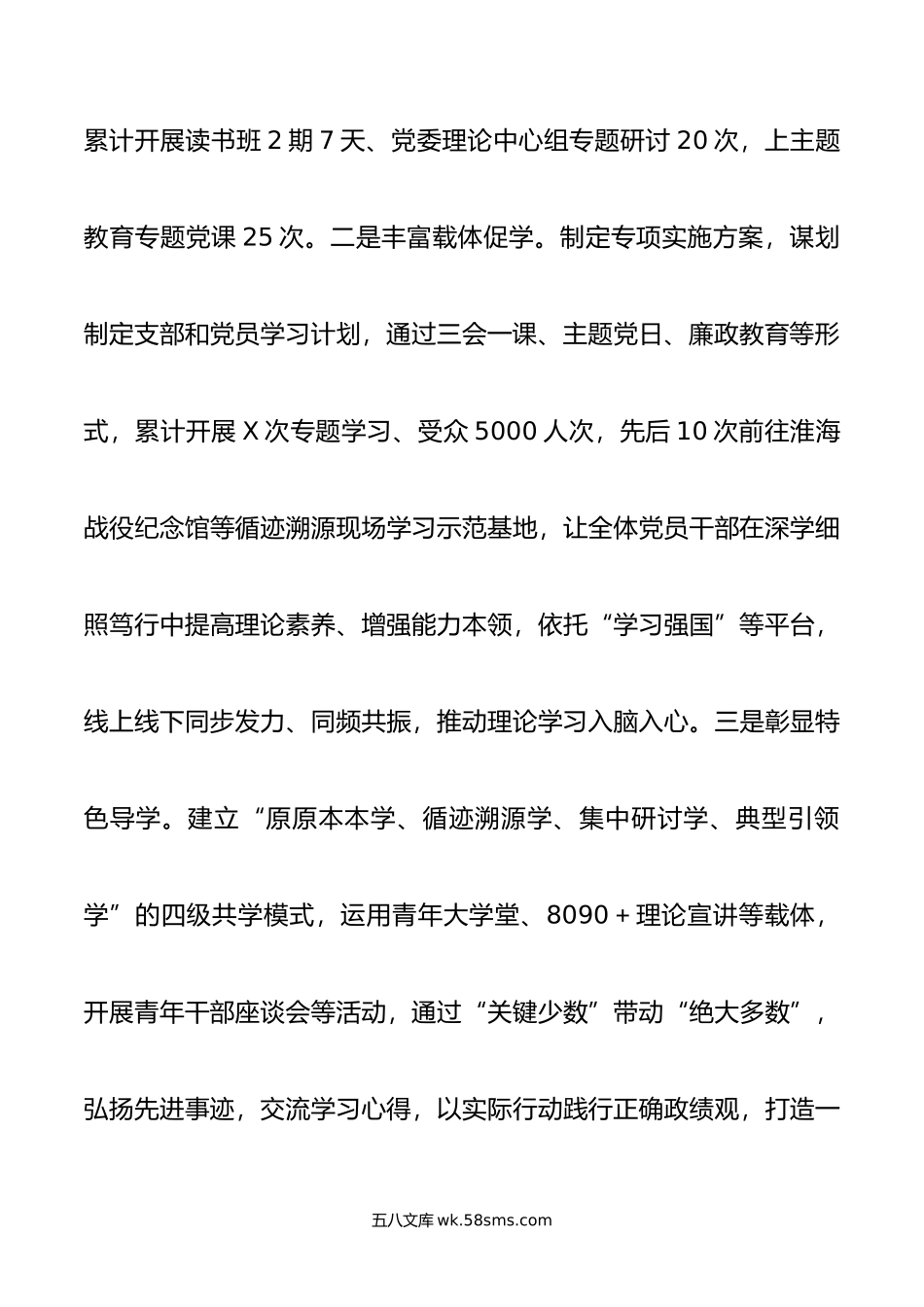 累计开展读书班 2 期 7 天、党委理论中心组专题研讨 20 次，上主题教育专题党课 25 次。二是丰富载体促学。制定专项实施方案，谋划制定支部和党员学习计划，通过三会一课、主题党日、廉政教育等形式，累计开展 X 次专题学习、受众 5000 人次，先后 10 次前往淮海战役纪念馆等循迹溯源现场学习示范基地，让全体党员干部在深学细照笃行中提高理论素养、增强能力本领，依托“学习强国”等平台，线上线下同步发力、同频共振，推动理论学习入脑入心。三是彰显特色导学。建立“原原本本学、循迹溯源学、集中研讨学、典型引领学”的四级共学模式，运用青年大学堂、8090＋理论宣讲等载体，开展青年干部座谈会等活动，通过“关键少数”带动“绝大多数”，弘扬先进事迹，交流学习心得，以实际行动践行正确政绩观，打造一

五八文库 wk.58sms.com